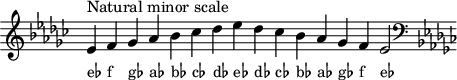 Natural minor scale

e♭ f g♭ a♭ b♭ c♭ d♭ e♭ d♭ c♭ b♭ a♭ g♭ f e♭